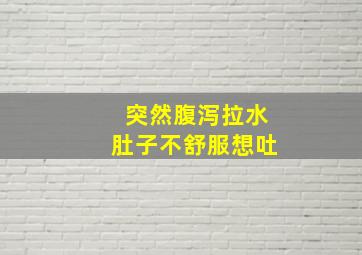 突然腹泻拉水
肚子不舒服想吐